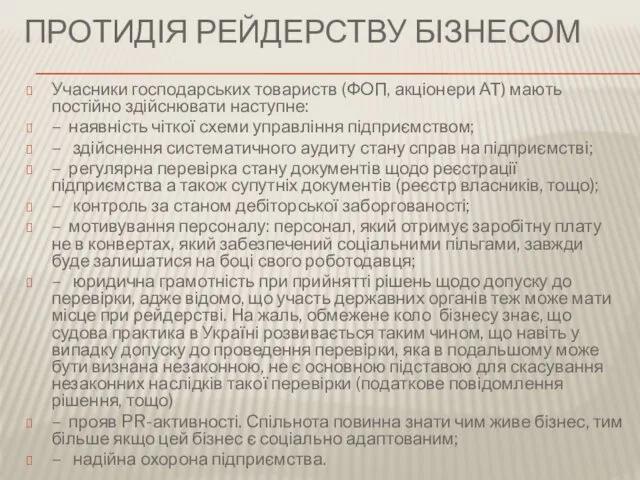 ПРОТИДІЯ РЕЙДЕРСТВУ БІЗНЕСОМ

Учасники господарських товариств (ФОП, акціонери АТ) мають постійно здійснювати наступне:

– наявність чіткої схеми управління підприємством;

– здійснення систематичного аудиту стану справ на підприємстві;

– регулярна перевірка стану документів щодо реєстрації підприємства а також супутніх документів (реєстр власників, тощо);

– контроль за станом дебіторської заборгованості;

– мотивування персоналу: персонал, який отримує заробітну плату не в конвертах, який забезпечений соціальними пільгами, завжди буде залишатися на боці свого роботодавця;

– юридична грамотність при прийнятті рішень щодо допуску до перевірки, адже відомо, що участь державних органів теж може мати місце при рейдерстві. На жаль, обмежене коло бізнесу знає, що судова практика в Україні розвивається таким чином, що навіть у випадку допуску до проведення перевірки, яка в подальшому може бути визнана незаконною, не є основною підставою для скасування незаконних наслідків такої перевірки (податкове повідомлення рішення, тощо)

– прояв PR-активності. Спільнота повинна знати чим живе бізнес, тим більше якщо цей бізнес є соціально адаптованим;

– надійна охорона підприємства.